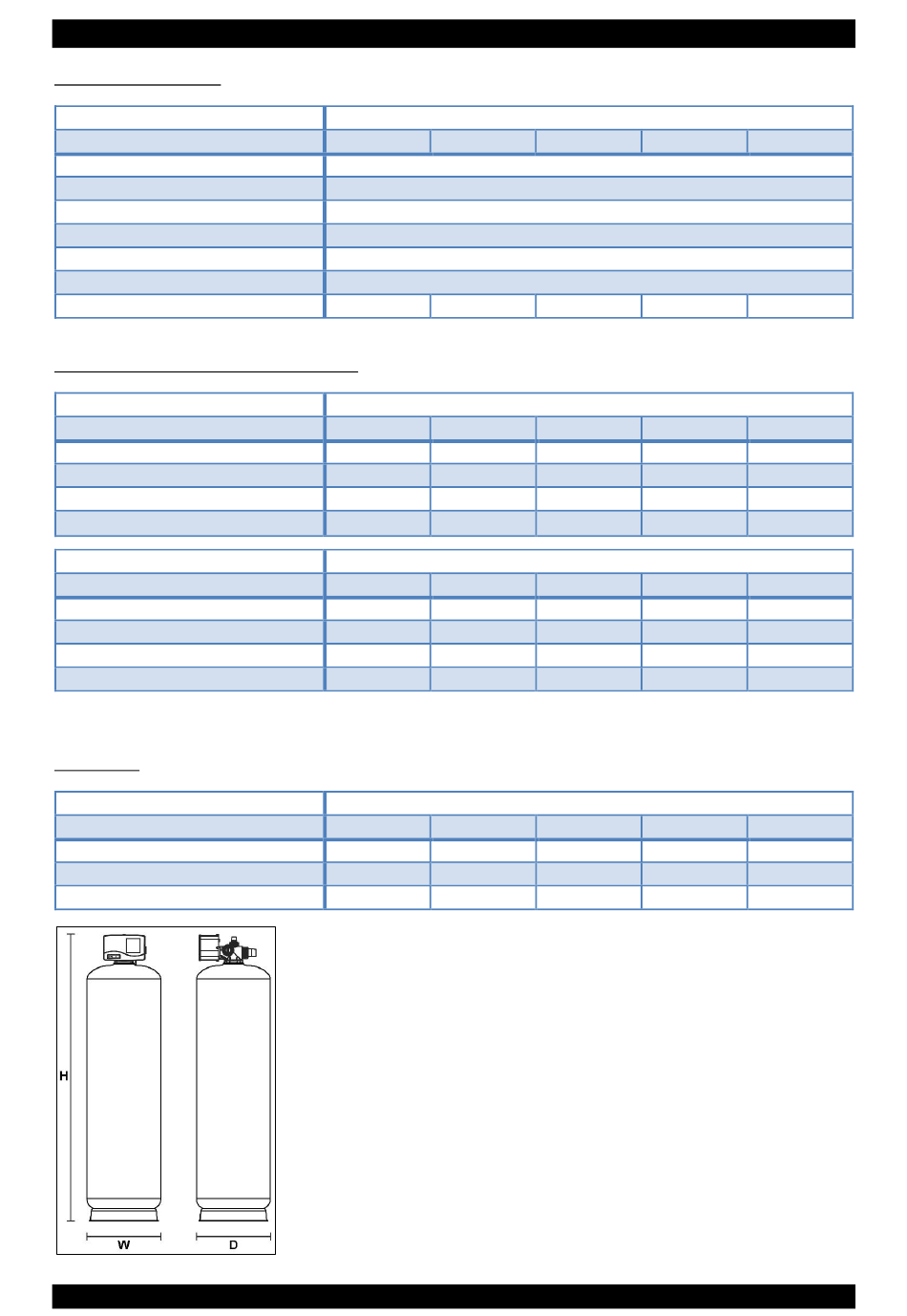 H

W

D